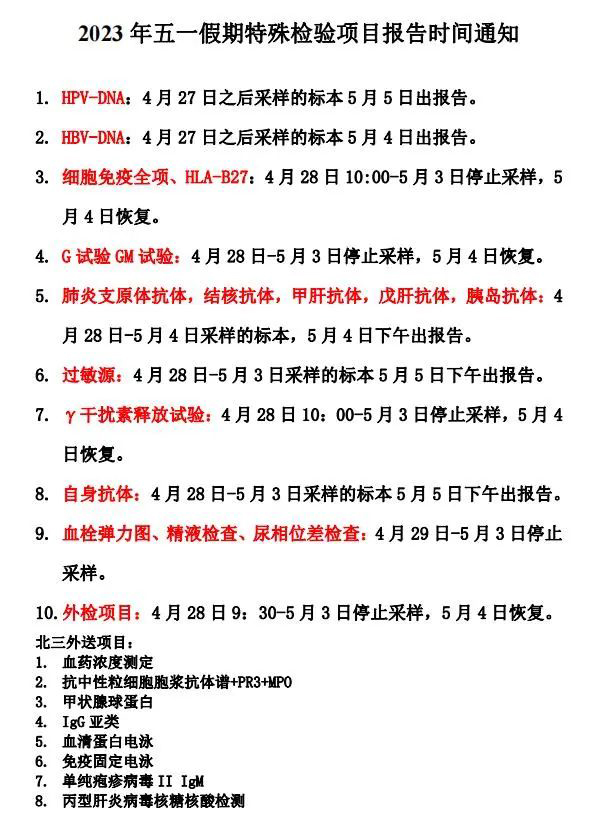 2023 年五一假期特殊检验项目报告时间通知

1. HPV-DNA：4 月 27 日之后采样的标本 5 月 5 日出报告。

2. HBV-DNA：4 月 27 日之后采样的标本 5 月 4 日出报告。

3. 细胞免疫全项、HLA-B27：4 月 28 日 10:00-5 月 3 日停止采样，5 月 4 日恢复。

4. G 试验 GM 试验：4 月 28 日-5 月 3 日停止采样，5 月 4 日恢复。

5. 肺炎支原体抗体，结核抗体，甲肝抗体，戊肝抗体，胰岛抗体：4 月 28 日-5 月 4 日采样的标本，5 月 4 日下午出报告。

6. 过敏源：4 月 28 日-5 月 3 日采样的标本 5 月 5 日下午出报告。

7. γ 干扰素释放试验：4 月 28 日 10：00-5 月 3 日停止采样，5 月 4 日恢复。

8. 自身抗体：4 月 28 日-5 月 3 日采样的标本 5 月 5 日下午出报告。

9. 血栓弹力图、精液检查、尿相位差检查：4 月 29 日-5 月 3 日停止采样。

10. 外检项目：4 月 28 日 9：30-5 月 3 日停止采样，5 月 4 日恢复。

北三外送项目：
1. 血药浓度测定
2. 抗中性粒细胞胞浆抗体谱+PR3+MPO
3. 甲状腺球蛋白
4. IgG 亚类
5. 血清蛋白电泳
6. 免疫固定电泳
7. 单纯疱疹病毒 II IgM
8. 丙型肝炎病毒核糖核酸检测